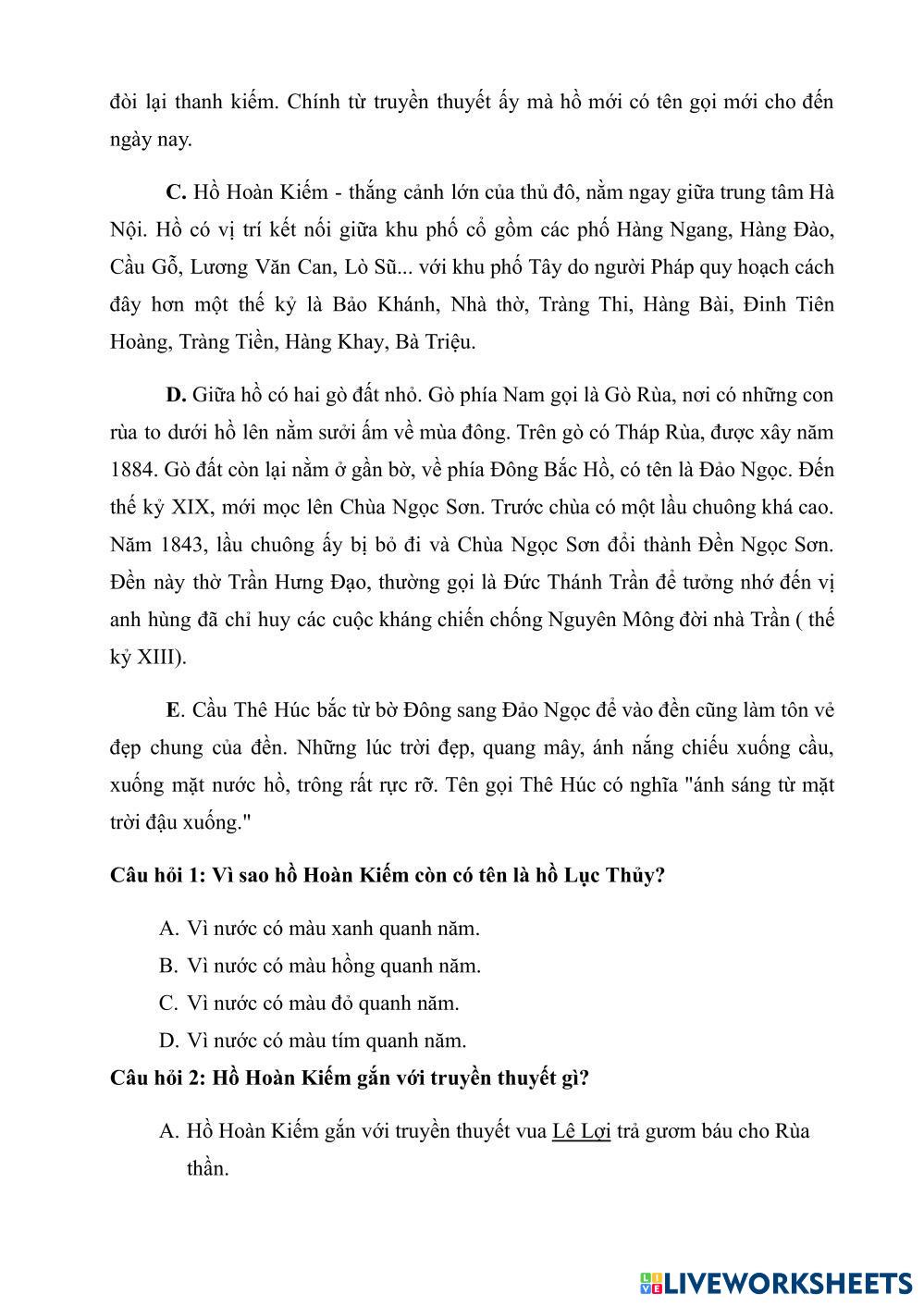 đòi lại thanh kiếm. Chính từ truyền thuyết ấy mà hồ mới có tên gọi mới cho đến ngày nay.

C. Hồ Hoàn Kiếm - thắng cảnh lớn của thủ đô, nằm ngay giữa trung tâm Hà Nội. Hồ có vị trí kết nối giữa khu phố cổ gồm các phố Hàng Ngang, Hàng Đào, Cầu Gỗ, Lương Văn Can, Lò Sũ... với khu phố Tây do người Pháp quy hoạch cách đây hơn một thế kỷ là Bảo Khánh, Nhà thờ, Tràng Thi, Hàng Bài, Đinh Tiên Hoàng, Tràng Tiền, Hàng Khay, Bà Triệu.

D. Giữa hồ có hai gò đất nhỏ. Gò phía Nam gọi là Gò Rùa, nơi có những con rùa to dưới hồ lên nằm sưởi ấm về mùa đông. Trên gò có Tháp Rùa, được xây năm 1884. Gò đất còn lại nằm ở gần bờ, về phía Đông Bắc Hồ, có tên là Đảo Ngọc. Đến thế kỷ XIX, mới mọc lên Chùa Ngọc Sơn. Trước chùa có một lầu chuông khá cao. Năm 1843, lầu chuông ấy bị bỏ đi và Chùa Ngọc Sơn đổi thành Đền Ngọc Sơn. Đền này thờ Trần Hưng Đạo, thường gọi là Đức Thánh Trần để tưởng nhớ đến vị anh hùng đã chỉ huy các cuộc kháng chiến chống Nguyên Mông đời nhà Trần ( thế kỷ XIII).

E. Cầu Thê Húc bắc từ bờ Đông sang Đảo Ngọc để vào đền cũng làm tôn vẻ đẹp chung của đền. Những lúc trời đẹp, quang mây, ánh nắng chiếu xuống cầu, xuống mặt nước hồ, trông rất rực rỡ. Tên gọi Thê Húc có nghĩa "ánh sáng từ mặt trời đậu xuống."

Câu hỏi 1: Vì sao hồ Hoàn Kiếm còn có tên là hồ Lục Thủy?

A. Vì nước có màu xanh quanh năm.
B. Vì nước có màu hồng quanh năm.
C. Vì nước có màu đỏ quanh năm.
D. Vì nước có màu tím quanh năm.

Câu hỏi 2: Hồ Hoàn Kiếm gắn với truyền thuyết gì?

A. Hồ Hoàn Kiếm gắn với truyền thuyết vua Lê Lợi trả gươm báu cho Rùa thần.

LIVEWORKSHEETS